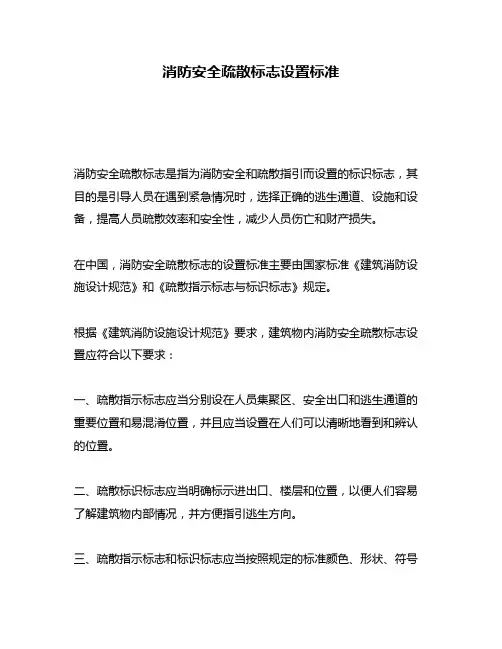 消防安全疏散标志设置标准

消防安全疏散标志是指为消防安全和疏散指引而设置的标识标志，其目的是引导人员在遇到紧急情况时，选择正确的逃生通道、设施和设备，提高人员疏散效率和安全性，减少人员伤亡和财产损失。

在中国，消防安全疏散标志的设置标准主要由国家标准《建筑消防设施设计规范》和《疏散指示标志与标识标志》规定。

根据《建筑消防设施设计规范》要求，建筑物内消防安全疏散标志设置应符合以下要求：

一、疏散指示标志应当分别设在人员集聚区、安全出口和逃生通道的重要位置和易混淆位置，并且应当设置在人们可以清晰地看到和辨认的位置。

二、疏散标识标志应当明确标示进出口、楼层和位置，以便人们容易了解建筑物内部情况，并方便指引逃生方向。

三、疏散指示标志和标识标志应当按照规定的标准颜色、形状、符号